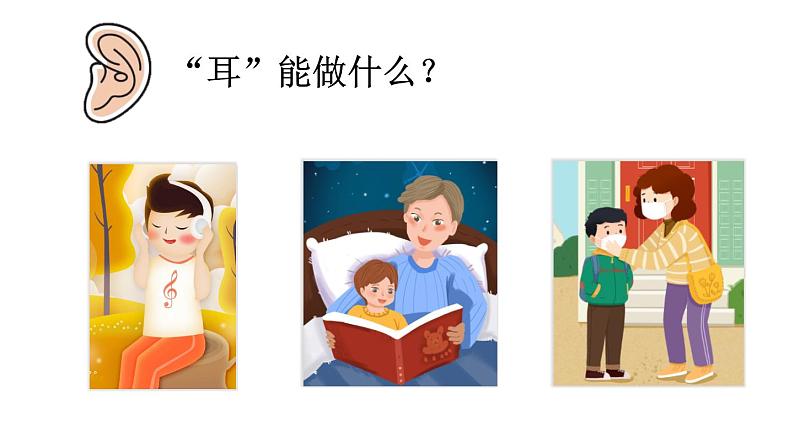 “耳”能做什么？